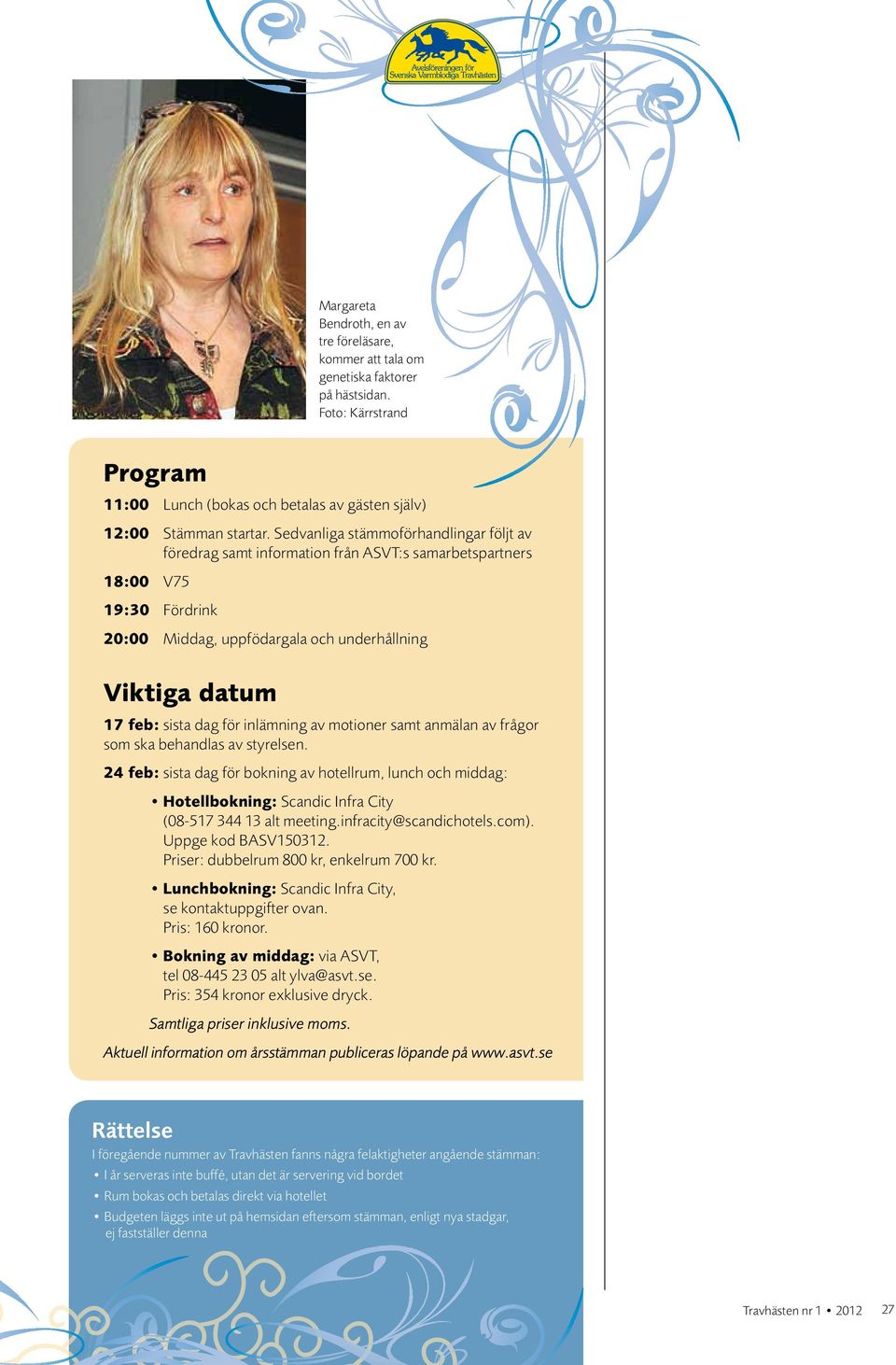 Avelsföreningen för Svenska Varmblodiga Travhästen

Margareta Bendroth, en av tre föreläsare, kommer att tala om genetiska faktorer på hästsidan. Foto: Kärrstrand

Program

11:00 Lunch (bokas och betalas av gästen själv)

12:00 Stämman startar. Sedvanliga stämmoförhandlingar följt av föredrag samt information från ASVT:s samarbetspartners

18:00 V75

19:30 Fördrink

20:00 Middag, uppfödargala och underhållning

Viktiga datum

17 feb: sista dag för inlämning av motioner samt anmälan av frågor som ska behandlas av styrelsen.

24 feb: sista dag för bokning av hotellrum, lunch och middag:

• Hotellbokning: Scandic Infra City (08-517 344 13 alt meeting.infracity@scandichotels.com). Uppge kod BASV150312. Priser: dubbelrum 800 kr, enkelrum 700 kr.

• Lunchbokning: Scandic Infra City, se kontaktuppgifter ovan. Pris: 160 kronor.

• Bokning av middag: via ASVT, tel 08-445 23 05 alt ylva@asvt.se. Pris: 354 kronor exklusive dryck.

Samtliga priser inklusive moms.

Aktuell information om årsstämman publiceras löpande på www.asvt.se

Rättelse

I föregående nummer av Travhästen fanns några felaktigheter angående stämman:

• I år serveras inte buffé, utan det är servering vid bordet

• Rum bokas och betalas direkt via hotellet

• Budgeten läggs inte ut på hemsidan eftersom stämman, enligt nya stadgar, ej fastställer denna

Travhästen nr 1 • 2012 27